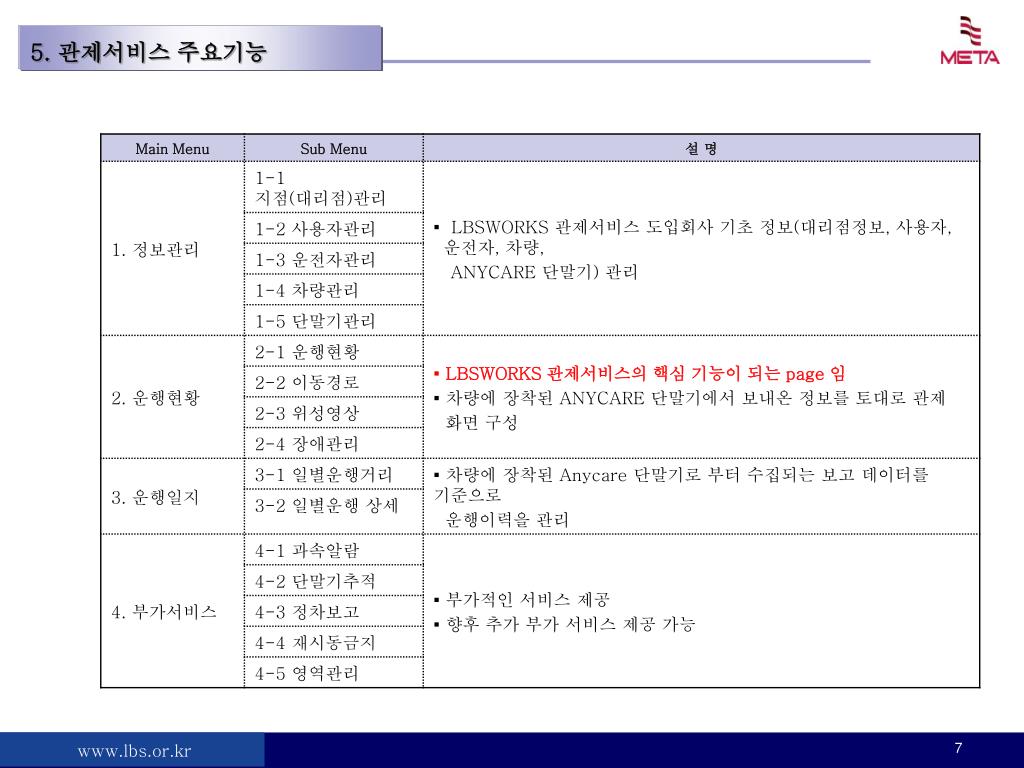 5. 관제서비스 주요기능

META

| Main Menu | Sub Menu | 설 명 |
|---|---|---|
| 1. 정보관리 | 1-1 지점(대리점)관리 | ▪ LBSWORKS 관제서비스 도입회사 기초 정보(대리점정보, 사용자, 운전자, 차량, ANYCARE 단말기) 관리 |
| | 1-2 사용자관리 | |
| | 1-3 운전자관리 | |
| | 1-4 차량관리 | |
| | 1-5 단말기관리 | |
| 2. 운행현황 | 2-1 운행현황 | ▪ LBSWORKS 관제서비스의 핵심 기능이 되는 page 임 ▪ 차량에 장착된 ANYCARE 단말기에서 보내온 정보를 토대로 관제 화면 구성 |
| | 2-2 이동경로 | |
| | 2-3 위성영상 | |
| | 2-4 장애관리 | |
| 3. 운행일지 | 3-1 일별운행거리 | ▪ 차량에 장착된 Anycare 단말기로 부터 수집되는 보고 데이터를 기준으로 운행이력을 관리 |
| | 3-2 일별운행 상세 | |
| 4. 부가서비스 | 4-1 과속알람 | ▪ 부가적인 서비스 제공 ▪ 향후 추가 부가 서비스 제공 가능 |
| | 4-2 단말기추적 | |
| | 4-3 정차보고 | |
| | 4-4 재시동금지 | |
| | 4-5 영역관리 | |

www.lbs.or.kr

7